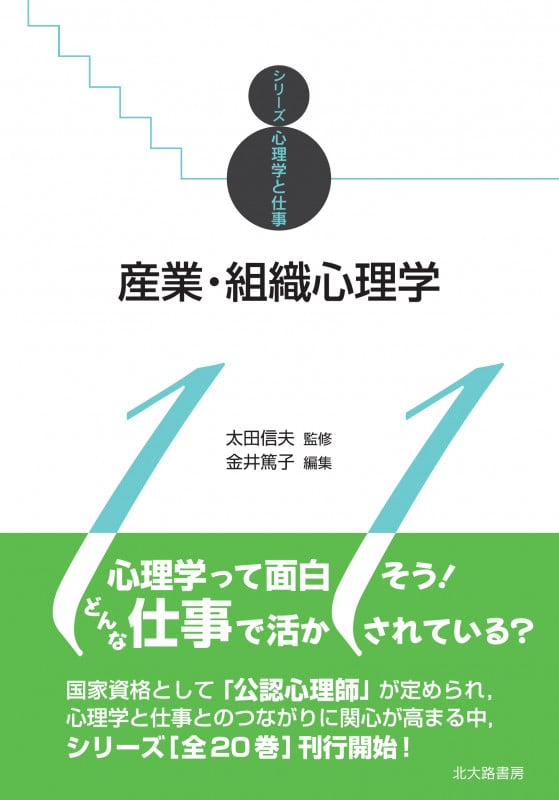 シリーズ 心理学と仕事

産業・組織心理学

11

太田信夫 監修
金井篤子 編集

心理学って面白そう！
どんな仕事で活かされている？

国家資格として「公認心理師」が定められ，
心理学と仕事とのつながりに関心が高まる中，
シリーズ［全20巻］刊行開始！

北大路書房